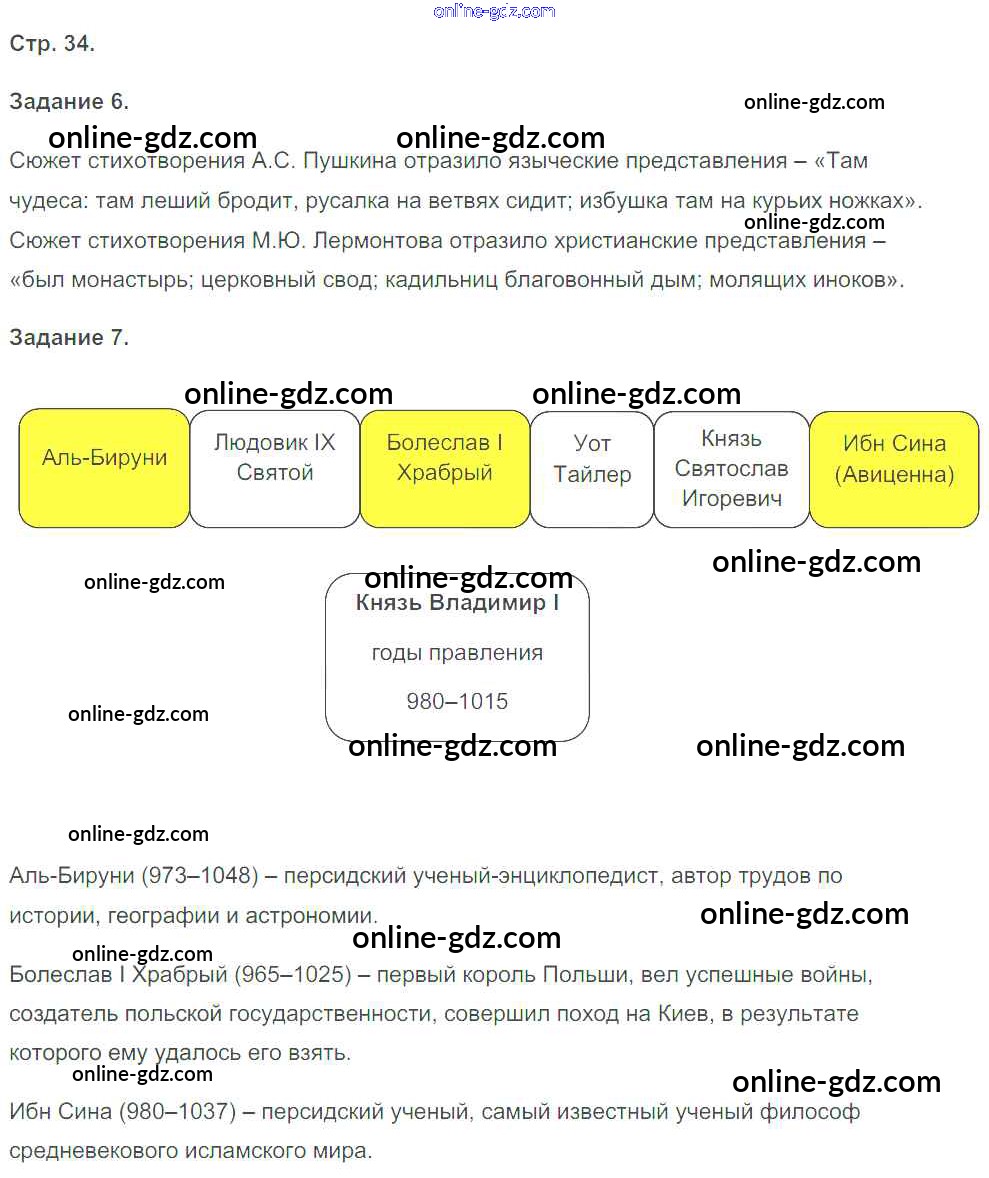 Стр. 34.

Задание 6.

Сюжет стихотворения А.С. Пушкина отразило языческие представления – «Там чудеса: там леший бродит, русалка на ветвях сидит; избушка там на курьих ножках». Сюжет стихотворения М.Ю. Лермонтова отразило христианские представления – «был монастырь; церковный свод; кадильниц благовонный дым; молящих иноков».

Задание 7.

Аль-Бируни

Людовик IX Святой

Болеслав I Храбрый

Уот Тайлер

Князь Святослав Игоревич

Ибн Сина (Авиценна)

Князь Владимир I

годы правления

980–1015

Аль-Бируни (973–1048) – персидский ученый-энциклопедист, автор трудов по истории, географии и астрономии.

Болеслав I Храбрый (965–1025) – первый король Польши, вел успешные войны, создатель польской государственности, совершил поход на Киев, в результате которого ему удалось его взять.

Ибн Сина (980–1037) – персидский ученый, самый известный ученый философ средневекового исламского мира.

online-gdz.com